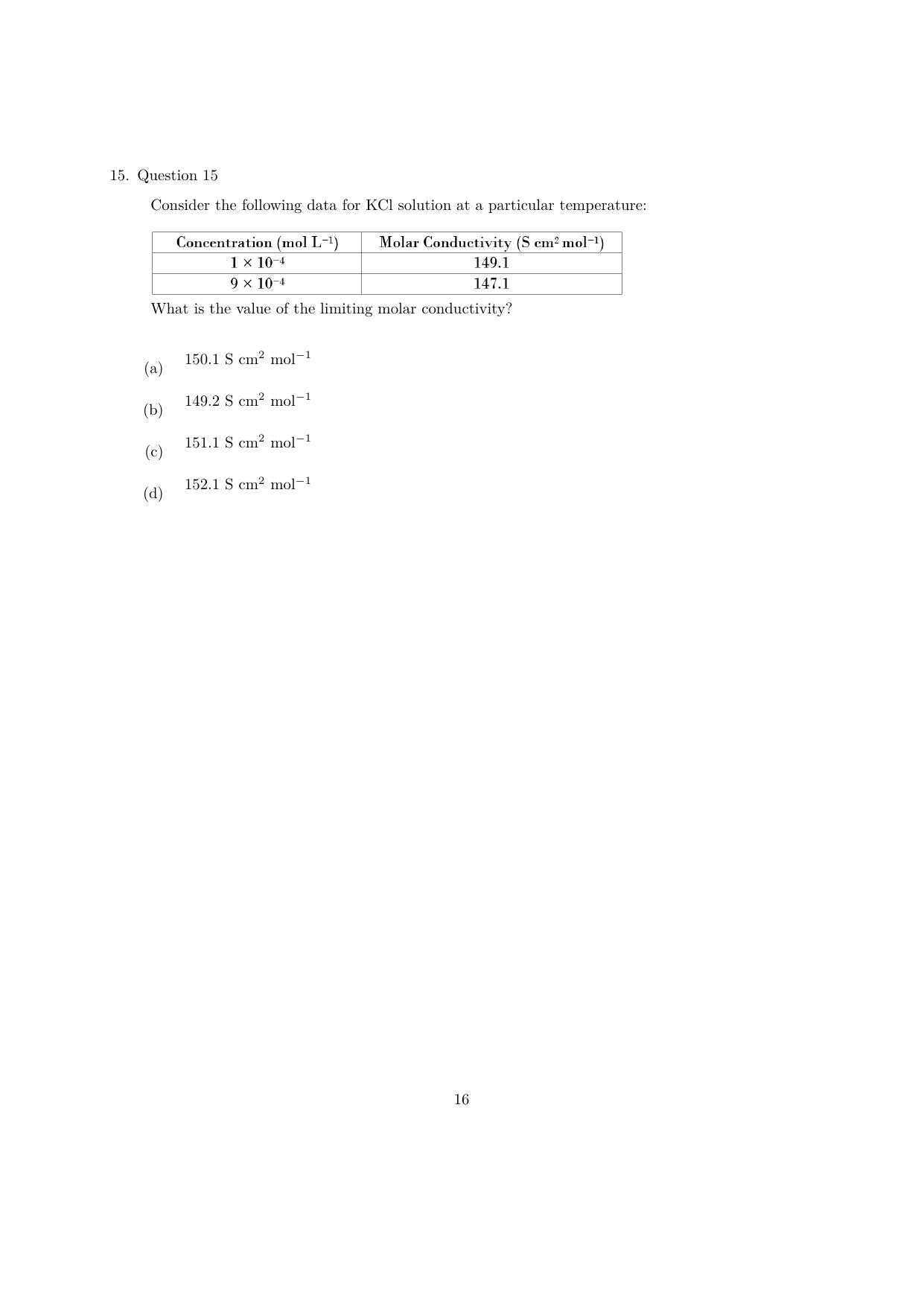 15. Question 15

Consider the following data for KCl solution at a particular temperature:

| Concentration (mol $L^{-1}$) | Molar Conductivity (S $cm^2$ $mol^{-1}$) |
|---|---|
| $1 \times 10^{-4}$ | 149.1 |
| $9 \times 10^{-4}$ | 147.1 |

What is the value of the limiting molar conductivity?

(a) 150.1 S $cm^2$ $mol^{-1}$

(b) 149.2 S $cm^2$ $mol^{-1}$

(c) 151.1 S $cm^2$ $mol^{-1}$

(d) 152.1 S $cm^2$ $mol^{-1}$

16